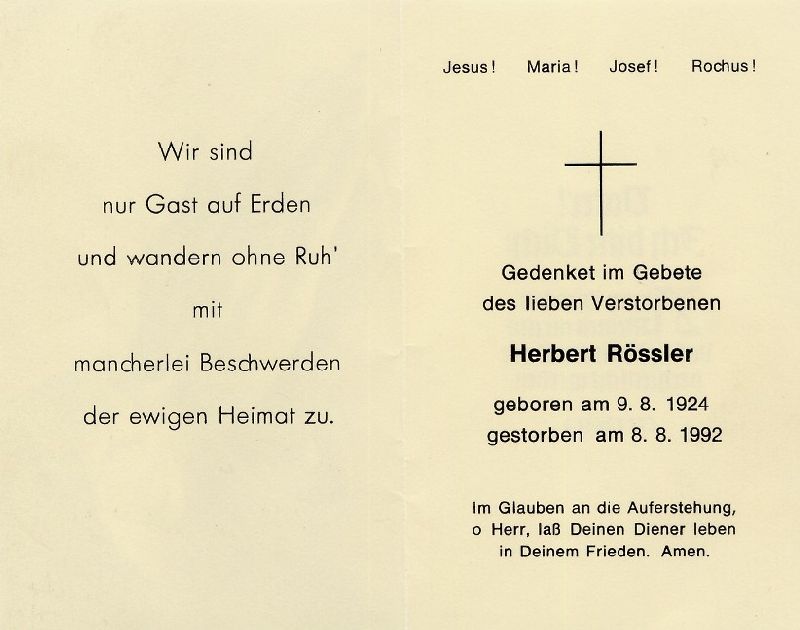 Wir sind
nur Gast auf Erden
und wandern ohne Ruh'
mit
mancherlei Beschwerden
der ewigen Heimat zu.

Jesus! Maria! Josef! Rochus!

Gedenket im Gebete
des lieben Verstorbenen

Herbert Rössler

geboren am 9. 8. 1924
gestorben am 8. 8. 1992

Im Glauben an die Auferstehung,
o Herr, laß Deinen Diener leben
in Deinem Frieden. Amen.